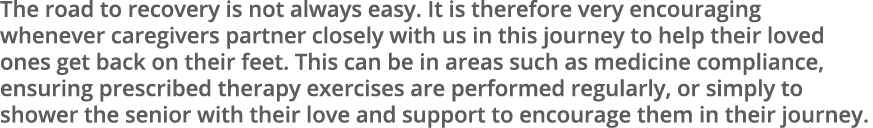 The road to recovery is not always easy. It is therefore very encouraging whenever caregivers partner closely with us in this journey to help their loved ones get back on their feet. This can be in areas such as medicine compliance, ensuring prescribed therapy exercises are performed regularly, or simply to shower the senior with their love and support to encourage them in their journey.